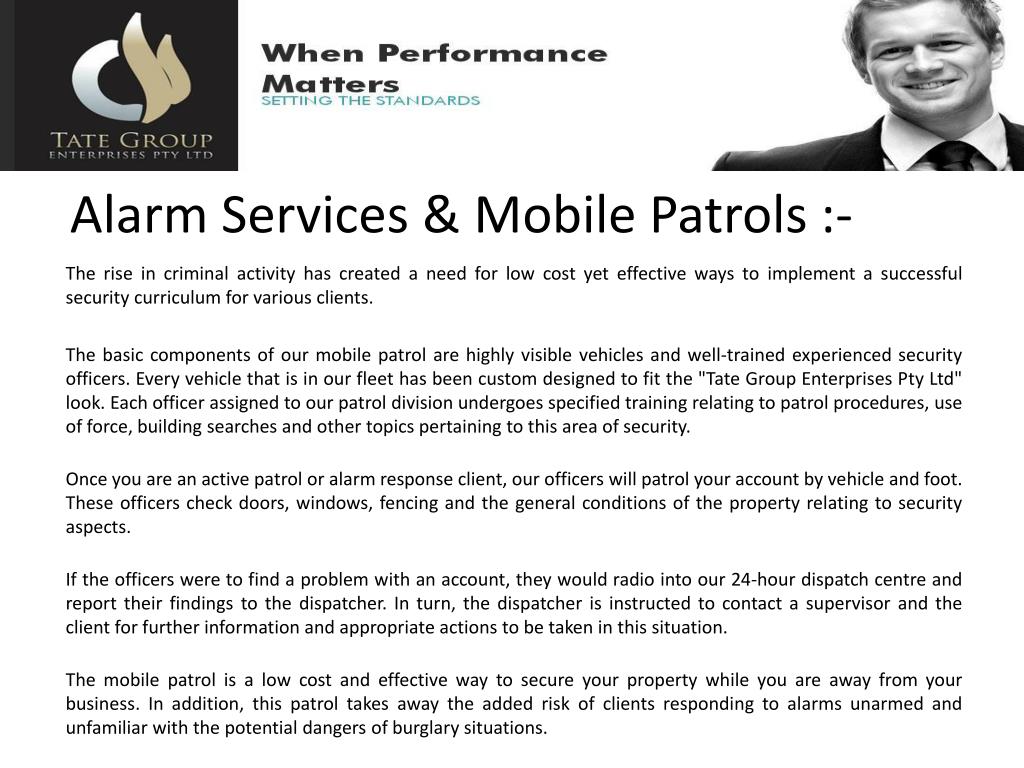 TATE GROUP
ENTERPRISES PTY LTD

When Performance Matters
SETTING THE STANDARDS

Alarm Services & Mobile Patrols :-

The rise in criminal activity has created a need for low cost yet effective ways to implement a successful security curriculum for various clients.

The basic components of our mobile patrol are highly visible vehicles and well-trained experienced security officers. Every vehicle that is in our fleet has been custom designed to fit the "Tate Group Enterprises Pty Ltd" look. Each officer assigned to our patrol division undergoes specified training relating to patrol procedures, use of force, building searches and other topics pertaining to this area of security.

Once you are an active patrol or alarm response client, our officers will patrol your account by vehicle and foot. These officers check doors, windows, fencing and the general conditions of the property relating to security aspects.

If the officers were to find a problem with an account, they would radio into our 24-hour dispatch centre and report their findings to the dispatcher. In turn, the dispatcher is instructed to contact a supervisor and the client for further information and appropriate actions to be taken in this situation.

The mobile patrol is a low cost and effective way to secure your property while you are away from your business. In addition, this patrol takes away the added risk of clients responding to alarms unarmed and unfamiliar with the potential dangers of burglary situations.